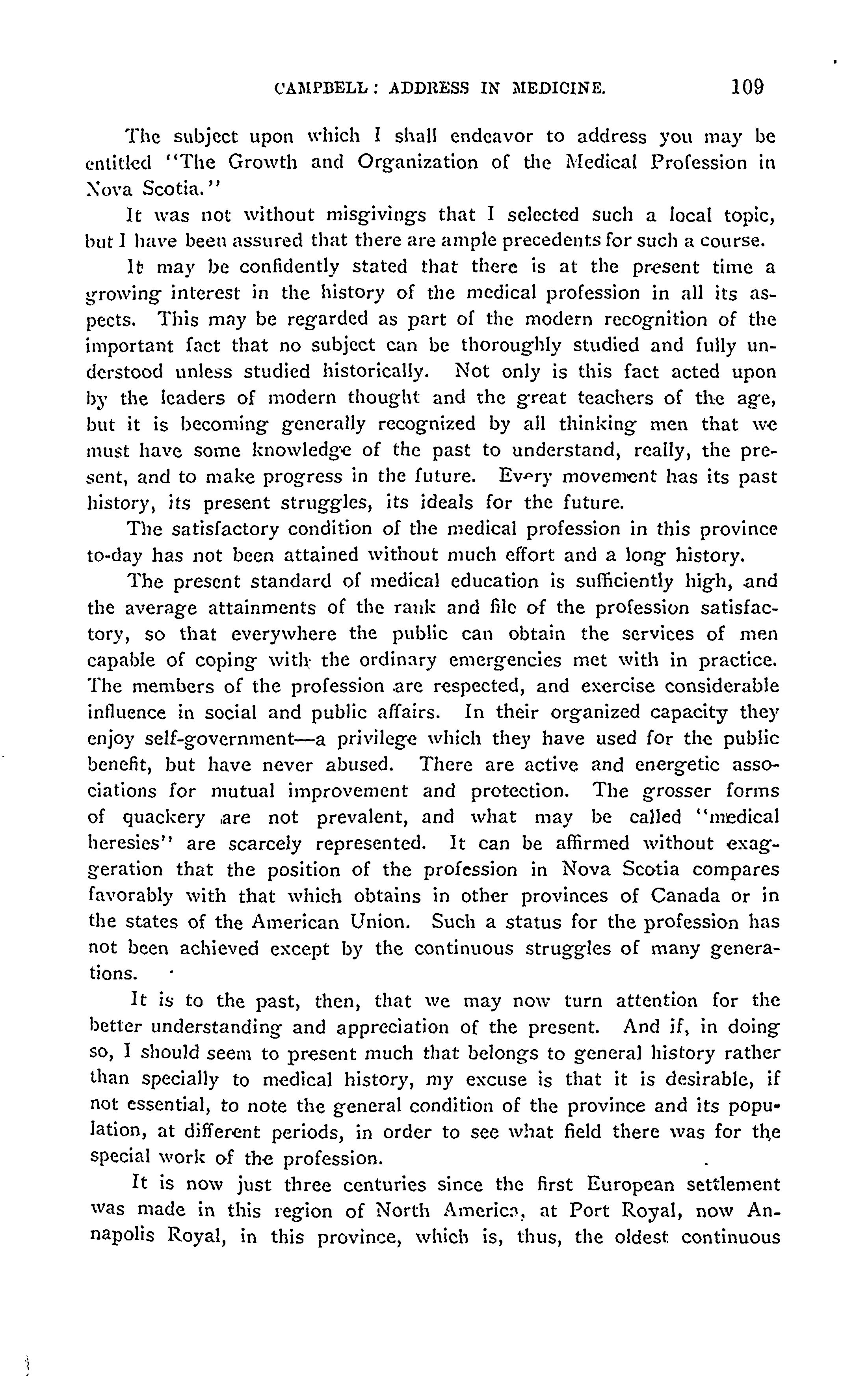 CAMPBELL: ADDRESS IN MEDICINE. 109

The subject upon which I shall endeavor to address you may be entitled "The Growth and Organization of the Medical Profession in Nova Scotia."

It was not without misgivings that I selected such a local topic, but I have been assured that there are ample precedents for such a course.

It may be confidently stated that there is at the present time a growing interest in the history of the medical profession in all its aspects. This may be regarded as part of the modern recognition of the important fact that no subject can be thoroughly studied and fully understood unless studied historically. Not only is this fact acted upon by the leaders of modern thought and the great teachers of the age, but it is becoming generally recognized by all thinking men that we must have some knowledge of the past to understand, really, the present, and to make progress in the future. Every movement has its past history, its present struggles, its ideals for the future.

The satisfactory condition of the medical profession in this province to-day has not been attained without much effort and a long history.

The present standard of medical education is sufficiently high, and the average attainments of the rank and file of the profession satisfactory, so that everywhere the public can obtain the services of men capable of coping with the ordinary emergencies met with in practice. The members of the profession are respected, and exercise considerable influence in social and public affairs. In their organized capacity they enjoy self-government—a privilege which they have used for the public benefit, but have never abused. There are active and energetic associations for mutual improvement and protection. The grosser forms of quackery are not prevalent, and what may be called "medical heresies" are scarcely represented. It can be affirmed without exaggeration that the position of the profession in Nova Scotia compares favorably with that which obtains in other provinces of Canada or in the states of the American Union. Such a status for the profession has not been achieved except by the continuous struggles of many generations.

It is to the past, then, that we may now turn attention for the better understanding and appreciation of the present. And if, in doing so, I should seem to present much that belongs to general history rather than specially to medical history, my excuse is that it is desirable, if not essential, to note the general condition of the province and its population, at different periods, in order to see what field there was for the special work of the profession.

It is now just three centuries since the first European settlement was made in this region of North America, at Port Royal, now Annapolis Royal, in this province, which is, thus, the oldest continuous